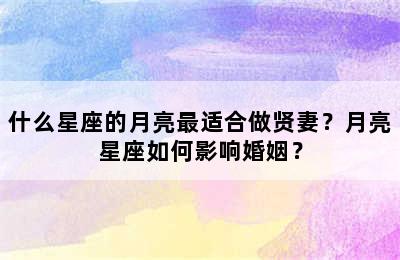 什么星座的月亮最适合做贤妻？月亮星座如何影响婚姻？